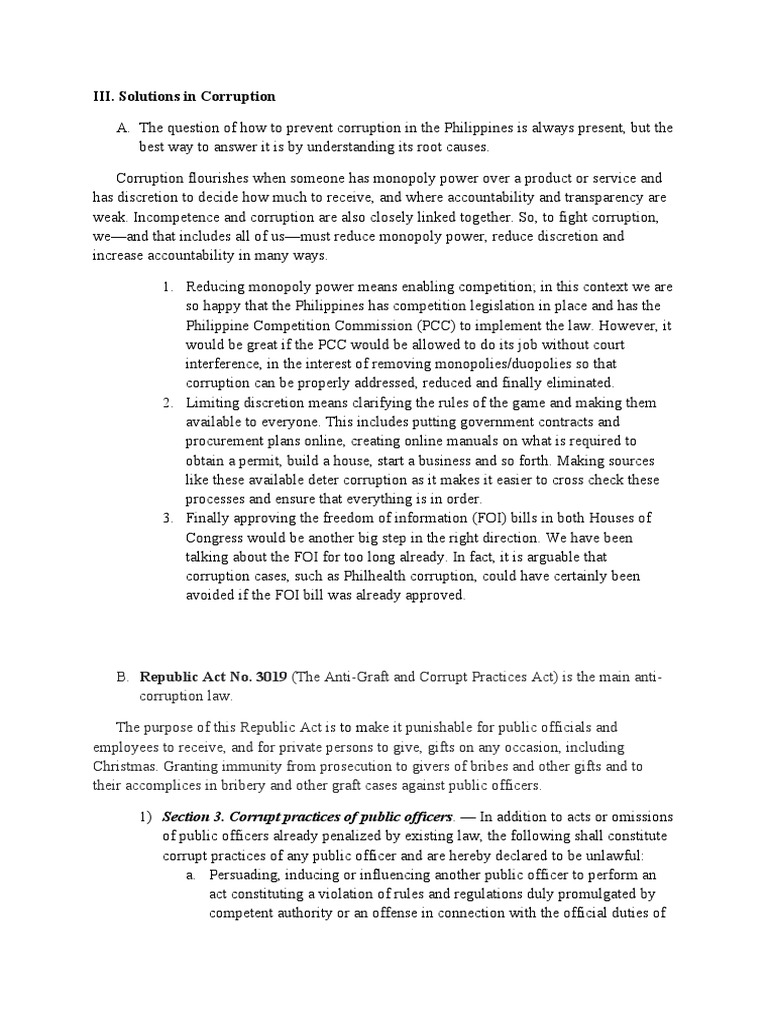 III. Solutions in Corruption

A. The question of how to prevent corruption in the Philippines is always present, but the best way to answer it is by understanding its root causes.

Corruption flourishes when someone has monopoly power over a product or service and has discretion to decide how much to receive, and where accountability and transparency are weak. Incompetence and corruption are also closely linked together. So, to fight corruption, we—and that includes all of us—must reduce monopoly power, reduce discretion and increase accountability in many ways.

1. Reducing monopoly power means enabling competition; in this context we are so happy that the Philippines has competition legislation in place and has the Philippine Competition Commission (PCC) to implement the law. However, it would be great if the PCC would be allowed to do its job without court interference, in the interest of removing monopolies/duopolies so that corruption can be properly addressed, reduced and finally eliminated.
2. Limiting discretion means clarifying the rules of the game and making them available to everyone. This includes putting government contracts and procurement plans online, creating online manuals on what is required to obtain a permit, build a house, start a business and so forth. Making sources like these available deter corruption as it makes it easier to cross check these processes and ensure that everything is in order.
3. Finally approving the freedom of information (FOI) bills in both Houses of Congress would be another big step in the right direction. We have been talking about the FOI for too long already. In fact, it is arguable that corruption cases, such as Philhealth corruption, could have certainly been avoided if the FOI bill was already approved.

B. Republic Act No. 3019 (The Anti-Graft and Corrupt Practices Act) is the main anti-corruption law.

The purpose of this Republic Act is to make it punishable for public officials and employees to receive, and for private persons to give, gifts on any occasion, including Christmas. Granting immunity from prosecution to givers of bribes and other gifts and to their accomplices in bribery and other graft cases against public officers.

1) Section 3. Corrupt practices of public officers. — In addition to acts or omissions of public officers already penalized by existing law, the following shall constitute corrupt practices of any public officer and are hereby declared to be unlawful:
a. Persuading, inducing or influencing another public officer to perform an act constituting a violation of rules and regulations duly promulgated by competent authority or an offense in connection with the official duties of